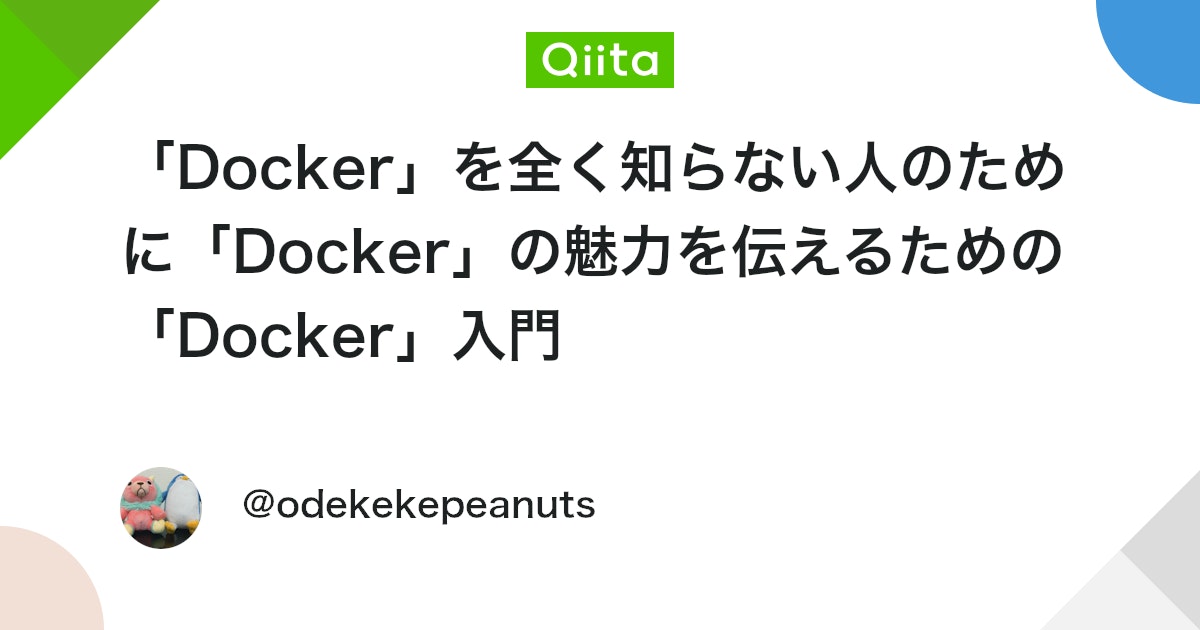 Qiita

「Docker」を全く知らない人のために「Docker」の魅力を伝えるための「Docker」入門

@odekekepeanuts